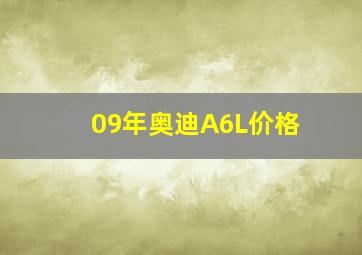 09年奥迪A6L价格